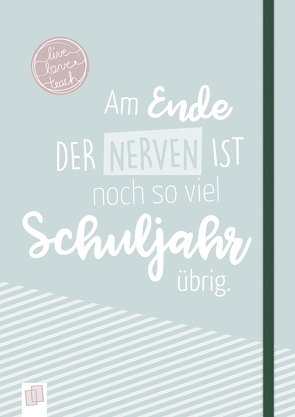 live love teach

Am Ende DER NERVEN IST noch so viel Schuljahr übrig.